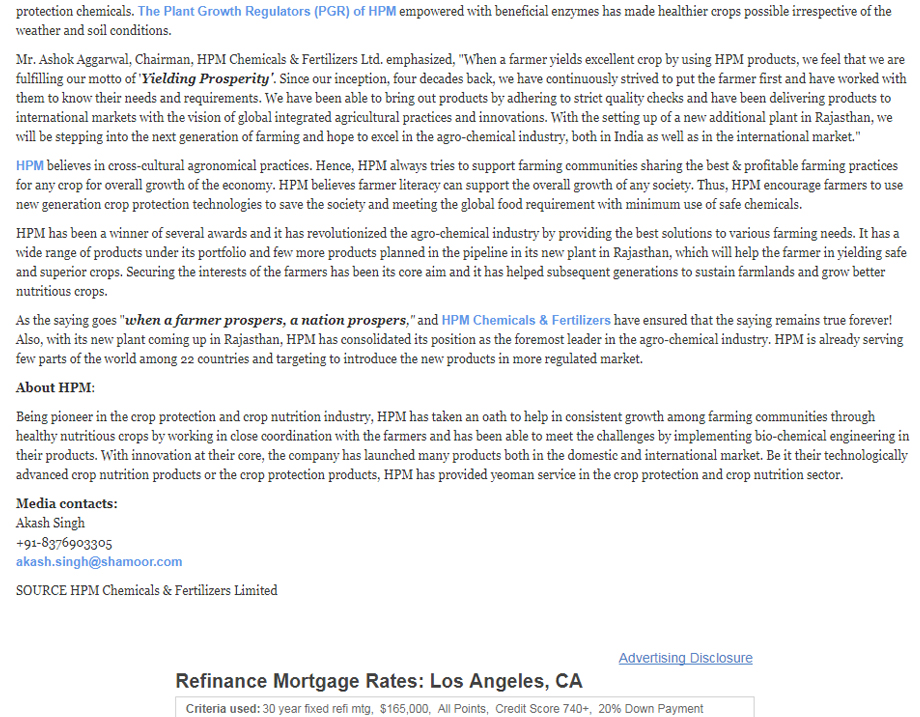 protection chemicals. The Plant Growth Regulators (PGR) of HPM empowered with beneficial enzymes has made healthier crops possible irrespective of the weather and soil conditions.

Mr. Ashok Aggarwal, Chairman, HPM Chemicals & Fertilizers Ltd. emphasized, "When a farmer yields excellent crop by using HPM products, we feel that we are fulfilling our motto of 'Yielding Prosperity'. Since our inception, four decades back, we have continuously strived to put the farmer first and have worked with them to know their needs and requirements. We have been able to bring out products by adhering to strict quality checks and have been delivering products to international markets with the vision of global integrated agricultural practices and innovations. With the setting up of a new additional plant in Rajasthan, we will be stepping into the next generation of farming and hope to excel in the agro-chemical industry, both in India as well as in the international market."

HPM believes in cross-cultural agronomical practices. Hence, HPM always tries to support farming communities sharing the best & profitable farming practices for any crop for overall growth of the economy. HPM believes farmer literacy can support the overall growth of any society. Thus, HPM encourage farmers to use new generation crop protection technologies to save the society and meeting the global food requirement with minimum use of safe chemicals.

HPM has been a winner of several awards and it has revolutionized the agro-chemical industry by providing the best solutions to various farming needs. It has a wide range of products under its portfolio and few more products planned in the pipeline in its new plant in Rajasthan, which will help the farmer in yielding safe and superior crops. Securing the interests of the farmers has been its core aim and it has helped subsequent generations to sustain farmlands and grow better nutritious crops.

As the saying goes "when a farmer prospers, a nation prospers," and HPM Chemicals & Fertilizers have ensured that the saying remains true forever! Also, with its new plant coming up in Rajasthan, HPM has consolidated its position as the foremost leader in the agro-chemical industry. HPM is already serving few parts of the world among 22 countries and targeting to introduce the new products in more regulated market.

About HPM:

Being pioneer in the crop protection and crop nutrition industry, HPM has taken an oath to help in consistent growth among farming communities through healthy nutritious crops by working in close coordination with the farmers and has been able to meet the challenges by implementing bio-chemical engineering in their products. With innovation at their core, the company has launched many products both in the domestic and international market. Be it their technologically advanced crop nutrition products or the crop protection products, HPM has provided yeoman service in the crop protection and crop nutrition sector.

Media contacts:
Akash Singh
+91-8376903305
akash.singh@shamoor.com

SOURCE HPM Chemicals & Fertilizers Limited

Advertising Disclosure

Refinance Mortgage Rates: Los Angeles, CA

Criteria used: 30 year fixed refi mtg, $165,000, All Points, Credit Score 740+, 20% Down Payment